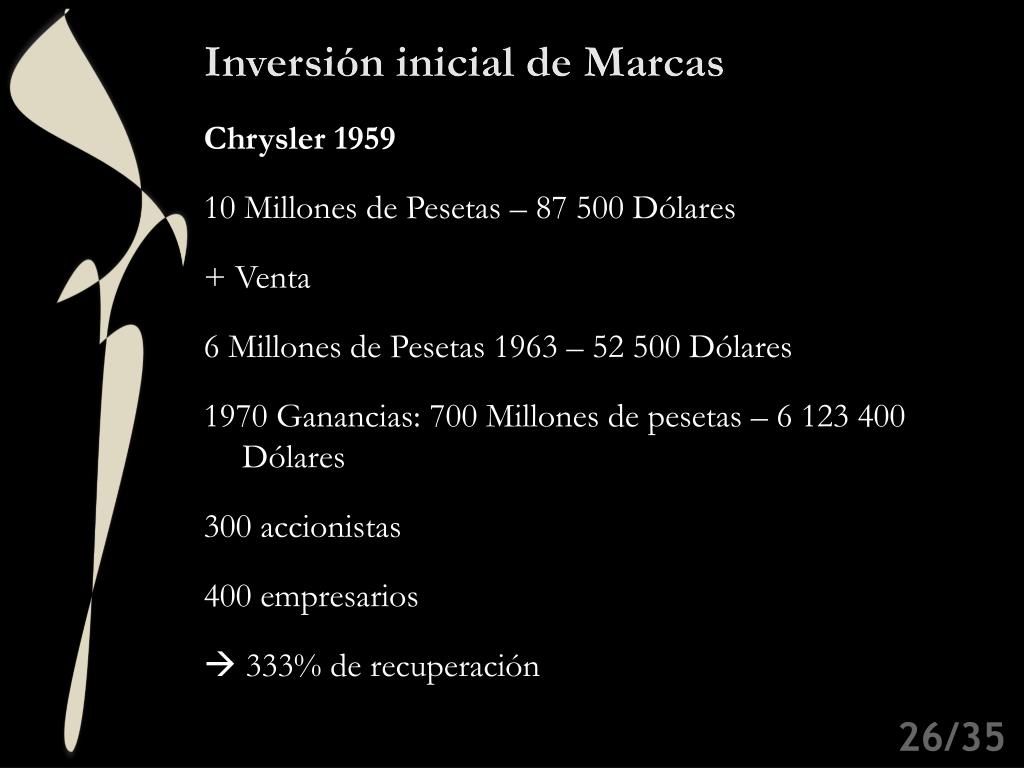 Inversión inicial de Marcas

Chrysler 1959

10 Millones de Pesetas – 87 500 Dólares

+ Venta

6 Millones de Pesetas 1963 – 52 500 Dólares

1970 Ganancias: 700 Millones de pesetas – 6 123 400 Dólares

300 accionistas

400 empresarios

→ 333% de recuperación

26/35